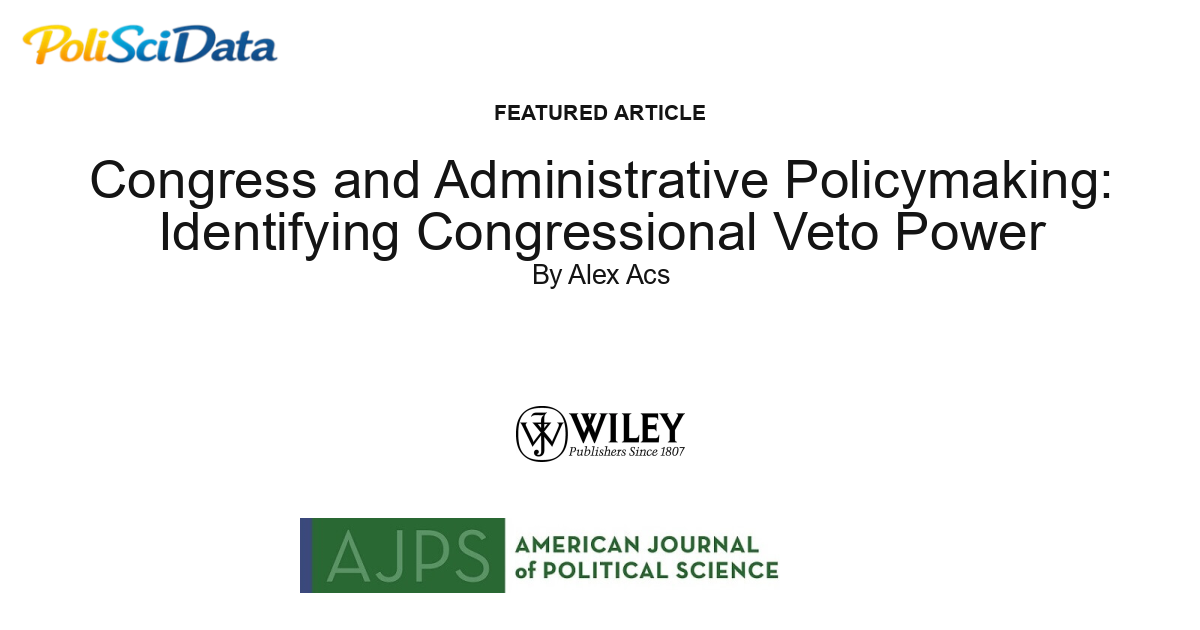 PoliSciData

FEATURED ARTICLE

Congress and Administrative Policymaking: Identifying Congressional Veto Power

By Alex Acs

WILEY
Publishers Since 1807

AJPS AMERICAN JOURNAL of POLITICAL SCIENCE